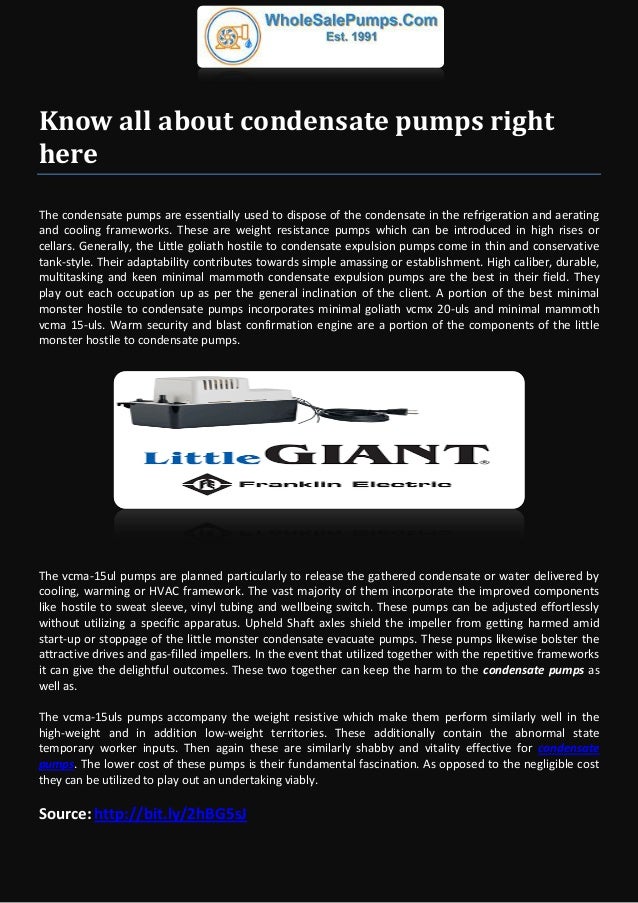 WholeSalePumps.Com
Est. 1991

Know all about condensate pumps right here

The condensate pumps are essentially used to dispose of the condensate in the refrigeration and aerating and cooling frameworks. These are weight resistance pumps which can be introduced in high rises or cellars. Generally, the Little goliath hostile to condensate expulsion pumps come in thin and conservative tank-style. Their adaptability contributes towards simple amassing or establishment. High caliber, durable, multitasking and keen minimal mammoth condensate expulsion pumps are the best in their field. They play out each occupation up as per the general inclination of the client. A portion of the best minimal monster hostile to condensate pumps incorporates minimal goliath vcmx 20-uls and minimal mammoth vcma 15-uls. Warm security and blast confirmation engine are a portion of the components of the little monster hostile to condensate pumps.

Little GIANT
Franklin Electric

The vcma-15ul pumps are planned particularly to release the gathered condensate or water delivered by cooling, warming or HVAC framework. The vast majority of them incorporate the improved components like hostile to sweat sleeve, vinyl tubing and wellbeing switch. These pumps can be adjusted effortlessly without utilizing a specific apparatus. Upheld Shaft axles shield the impeller from getting harmed amid start-up or stoppage of the little monster condensate evacuate pumps. These pumps likewise bolster the attractive drives and gas-filled impellers. In the event that utilized together with the repetitive frameworks it can give the delightful outcomes. These two together can keep the harm to the condensate pumps as well as.

The vcma-15uls pumps accompany the weight resistive which make them perform similarly well in the high-weight and in addition low-weight territories. These additionally contain the abnormal state temporary worker inputs. Then again these are similarly shabby and vitality effective for condensate pumps. The lower cost of these pumps is their fundamental fascination. As opposed to the negligible cost they can be utilized to play out an undertaking viably.

Source: http://bit.ly/2hBG5sJ